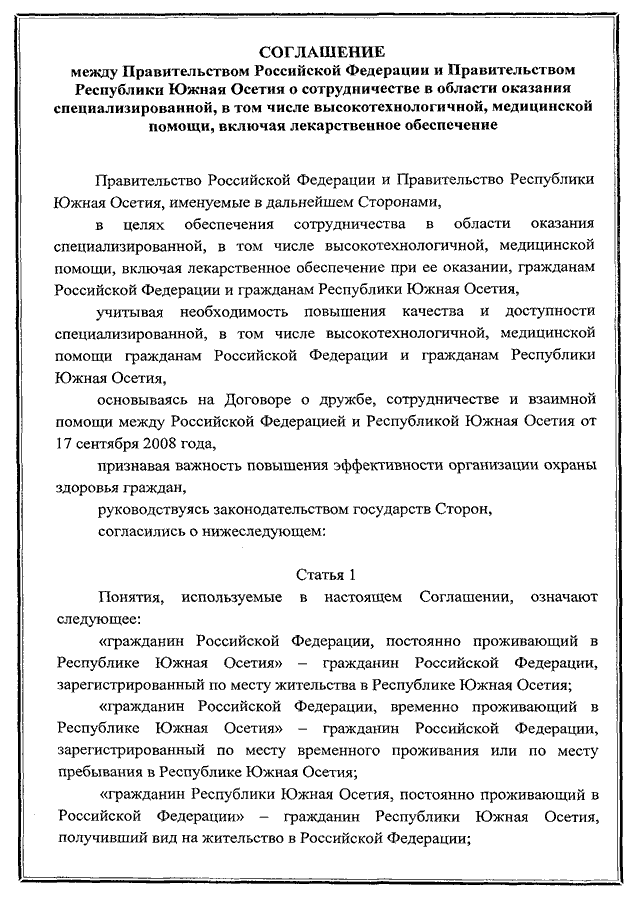 СОГЛАШЕНИЕ
между Правительством Российской Федерации и Правительством Республики Южная Осетия о сотрудничестве в области оказания специализированной, в том числе высокотехнологичной, медицинской помощи, включая лекарственное обеспечение

Правительство Российской Федерации и Правительство Республики Южная Осетия, именуемые в дальнейшем Сторонами,

в целях обеспечения сотрудничества в области оказания специализированной, в том числе высокотехнологичной, медицинской помощи, включая лекарственное обеспечение при ее оказании, гражданам Российской Федерации и гражданам Республики Южная Осетия,

учитывая необходимость повышения качества и доступности специализированной, в том числе высокотехнологичной, медицинской помощи гражданам Российской Федерации и гражданам Республики Южная Осетия,

основываясь на Договоре о дружбе, сотрудничестве и взаимной помощи между Российской Федерацией и Республикой Южная Осетия от 17 сентября 2008 года,

признавая важность повышения эффективности организации охраны здоровья граждан,

руководствуясь законодательством государств Сторон,

согласились о нижеследующем:

Статья 1

Понятия, используемые в настоящем Соглашении, означают следующее:

«гражданин Российской Федерации, постоянно проживающий в Республике Южная Осетия» – гражданин Российской Федерации, зарегистрированный по месту жительства в Республике Южная Осетия;

«гражданин Российской Федерации, временно проживающий в Республике Южная Осетия» – гражданин Российской Федерации, зарегистрированный по месту временного проживания или по месту пребывания в Республике Южная Осетия;

«гражданин Республики Южная Осетия, постоянно проживающий в Российской Федерации» – гражданин Республики Южная Осетия, получивший вид на жительство в Российской Федерации;